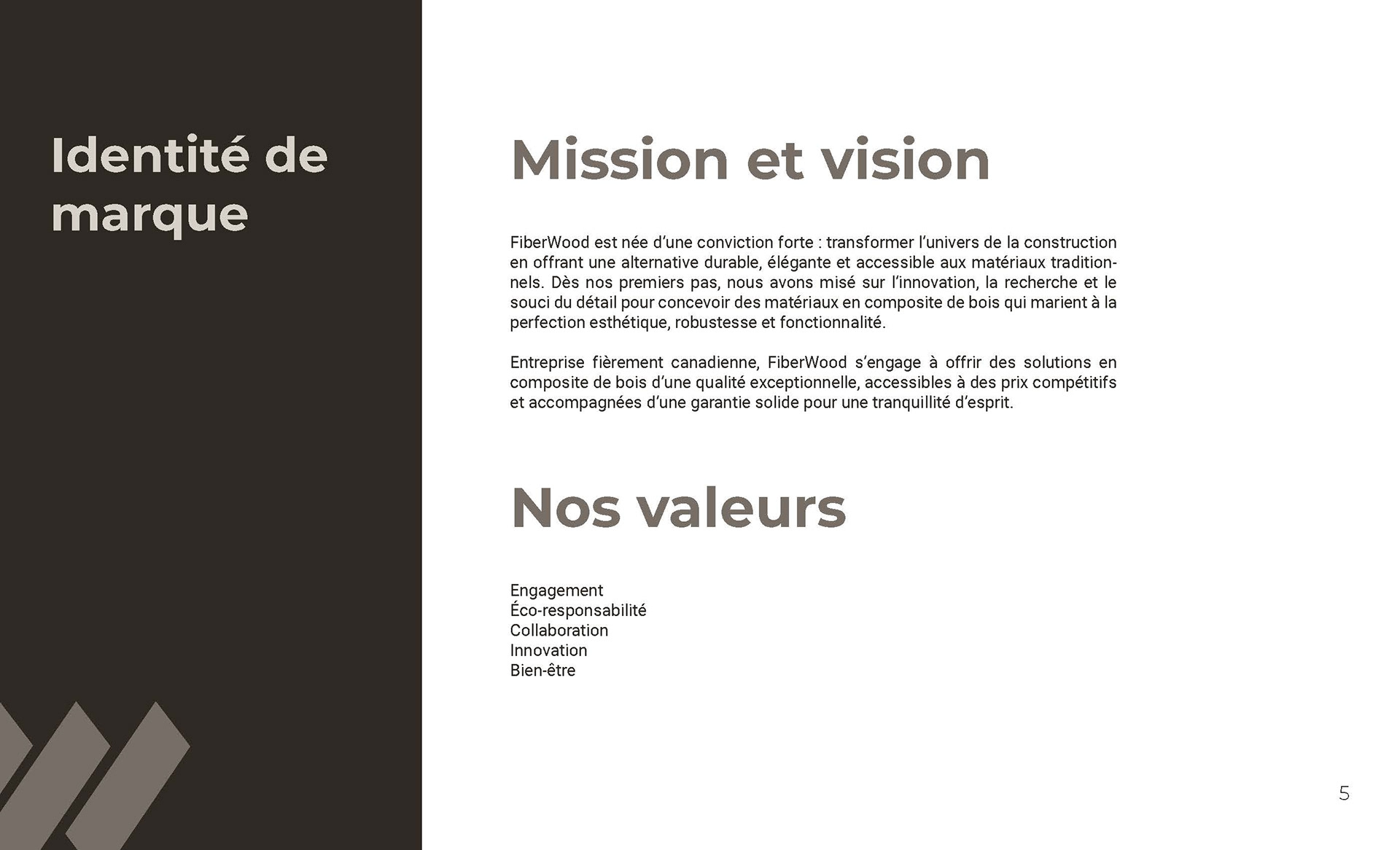 Identité de marque

Mission et vision

FiberWood est née d'une conviction forte : transformer l'univers de la construction en offrant une alternative durable, élégante et accessible aux matériaux traditionnels. Dès nos premiers pas, nous avons misé sur l'innovation, la recherche et le souci du détail pour concevoir des matériaux en composite de bois qui marient à la perfection esthétique, robustesse et fonctionnalité.

Entreprise fièrement canadienne, FiberWood s'engage à offrir des solutions en composite de bois d'une qualité exceptionnelle, accessibles à des prix compétitifs et accompagnées d'une garantie solide pour une tranquillité d'esprit.

Nos valeurs

Engagement
Éco-responsabilité
Collaboration
Innovation
Bien-être

5